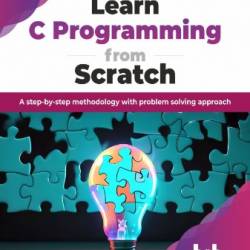 Learn
C Programming
from
Scratch

A step-by-step methodology with problem solving approach